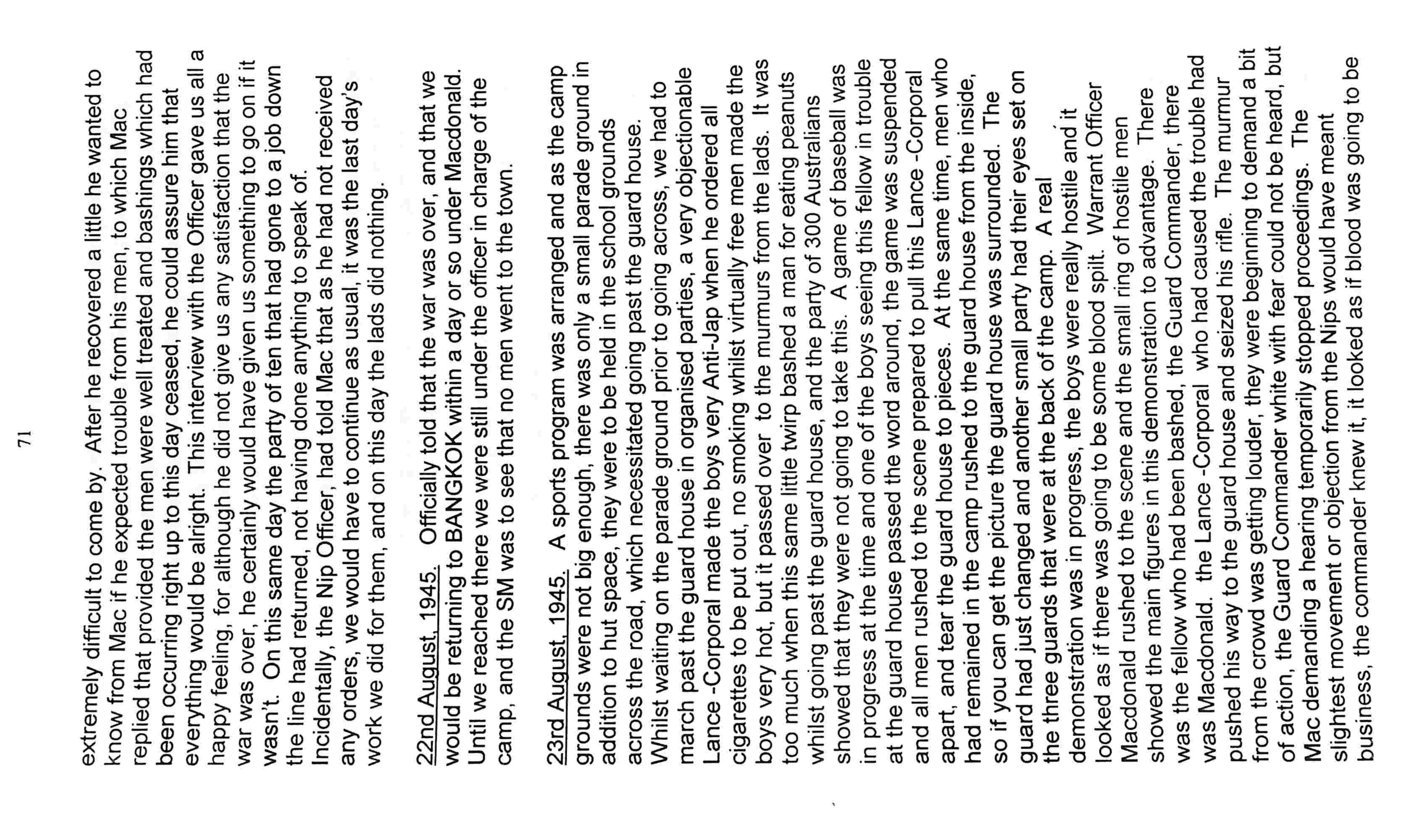 71

extremely difficult to come by. After he recovered a little he wanted to know from Mac if he expected trouble from his men, to which Mac replied that provided the men were well treated and bashings which had been occurring right up to this day ceased, he could assure him that everything would be alright. This interview with the Officer gave us all a happy feeling, for although he did not give us any satisfaction that the war was over, he certainly would have given us something to go on if it wasn't. On this same day the party of ten that had gone to a job down the line had returned, not having done anything to speak of. Incidentally, the Nip Officer, had told Mac that as he had not received any orders, we would have to continue as usual, it was the last day's work we did for them, and on this day the lads did nothing.

22nd August, 1945. Officially told that the war was over, and that we would be returning to BANGKOK within a day or so under Macdonald. Until we reached there we were still under the officer in charge of the camp, and the SM was to see that no men went to the town.

23rd August, 1945. A sports program was arranged and as the camp grounds were not big enough, there was only a small parade ground in addition to hut space, they were to be held in the school grounds across the road, which necessitated going past the guard house. Whilst waiting on the parade ground prior to going across, we had to march past the guard house in organised parties, a very objectionable Lance -Corporal made the boys very Anti-Jap when he ordered all cigarettes to be put out, no smoking whilst virtually free men made the boys very hot, but it passed over to the murmurs from the lads. It was too much when this same little twirp bashed a man for eating peanuts whilst going past the guard house, and the party of 300 Australians showed that they were not going to take this. A game of baseball was in progress at the time and one of the boys seeing this fellow in trouble at the guard house passed the word around, the game was suspended and all men rushed to the scene prepared to pull this Lance -Corporal apart, and tear the guard house to pieces. At the same time, men who had remained in the camp rushed to the guard house from the inside, so if you can get the picture the guard house was surrounded. The guard had just changed and another small party had their eyes set on the three guards that were at the back of the camp. A real demonstration was in progress, the boys were really hostile and it looked as if there was going to be some blood spilt. Warrant Officer Macdonald rushed to the scene and the small ring of hostile men showed the main figures in this demonstration to advantage. There was the fellow who had been bashed, the Guard Commander, there was Macdonald. the Lance -Corporal who had caused the trouble had pushed his way to the guard house and seized his rifle. The murmur from the crowd was getting louder, they were beginning to demand a bit of action, the Guard Commander white with fear could not be heard, but Mac demanding a hearing temporarily stopped proceedings. The slightest movement or objection from the Nips would have meant business, the commander knew it, it looked as if blood was going to be